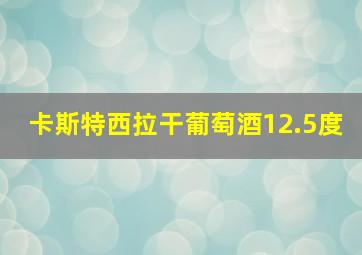 卡斯特西拉干葡萄酒12.5度